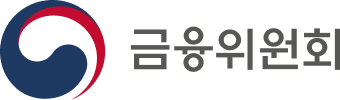 금융위원회